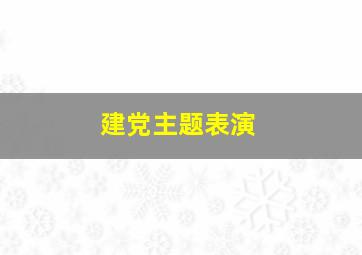 建党主题表演